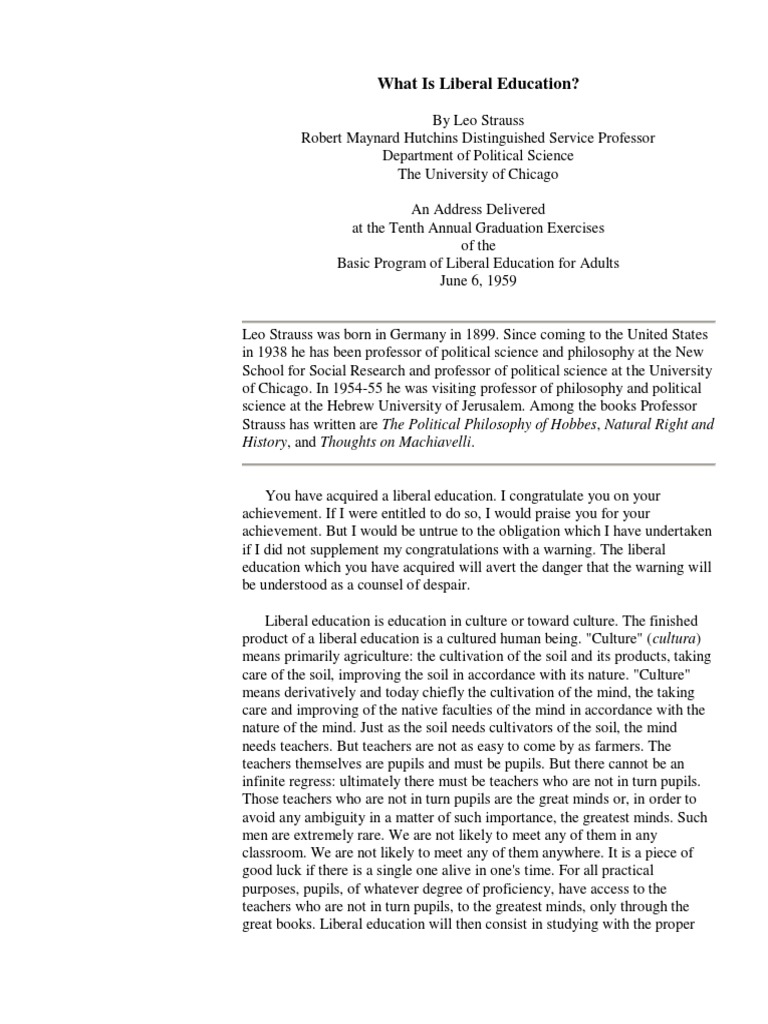 What Is Liberal Education?

By Leo Strauss
Robert Maynard Hutchins Distinguished Service Professor
Department of Political Science
The University of Chicago

An Address Delivered
at the Tenth Annual Graduation Exercises
of the
Basic Program of Liberal Education for Adults
June 6, 1959

Leo Strauss was born in Germany in 1899. Since coming to the United States in 1938 he has been professor of political science and philosophy at the New School for Social Research and professor of political science at the University of Chicago. In 1954-55 he was visiting professor of philosophy and political science at the Hebrew University of Jerusalem. Among the books Professor Strauss has written are The Political Philosophy of Hobbes, Natural Right and History, and Thoughts on Machiavelli.

You have acquired a liberal education. I congratulate you on your achievement. If I were entitled to do so, I would praise you for your achievement. But I would be untrue to the obligation which I have undertaken if I did not supplement my congratulations with a warning. The liberal education which you have acquired will avert the danger that the warning will be understood as a counsel of despair.

Liberal education is education in culture or toward culture. The finished product of a liberal education is a cultured human being. "Culture" (cultura) means primarily agriculture: the cultivation of the soil and its products, taking care of the soil, improving the soil in accordance with its nature. "Culture" means derivatively and today chiefly the cultivation of the mind, the taking care and improving of the native faculties of the mind in accordance with the nature of the mind. Just as the soil needs cultivators of the soil, the mind needs teachers. But teachers are not as easy to come by as farmers. The teachers themselves are pupils and must be pupils. But there cannot be an infinite regress: ultimately there must be teachers who are not in turn pupils. Those teachers who are not in turn pupils are the great minds or, in order to avoid any ambiguity in a matter of such importance, the greatest minds. Such men are extremely rare. We are not likely to meet any of them in any classroom. We are not likely to meet any of them anywhere. It is a piece of good luck if there is a single one alive in one's time. For all practical purposes, pupils, of whatever degree of proficiency, have access to the teachers who are not in turn pupils, to the greatest minds, only through the great books. Liberal education will then consist in studying with the proper